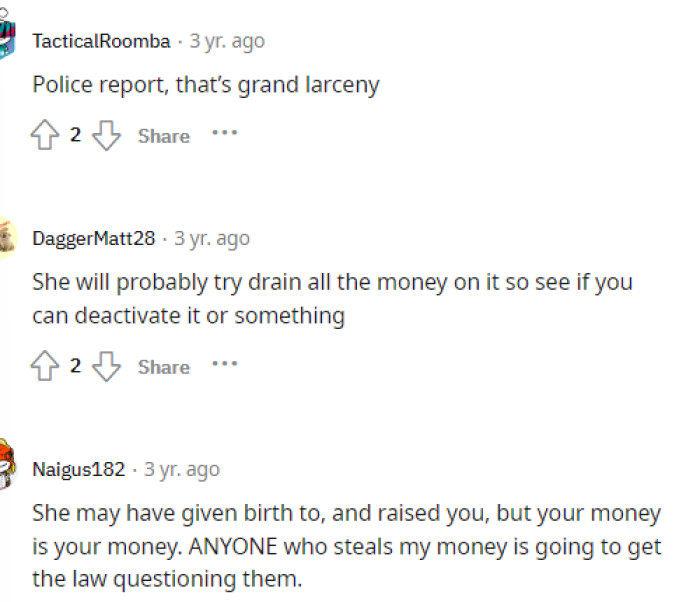 TacticalRoomba · 3 yr. ago

Police report, that's grand larceny

2 Share ···

DaggerMatt28 · 3 yr. ago

She will probably try drain all the money on it so see if you can deactivate it or something

2 Share ···

Naigus182 · 3 yr. ago

She may have given birth to, and raised you, but your money is your money. ANYONE who steals my money is going to get the law questioning them.